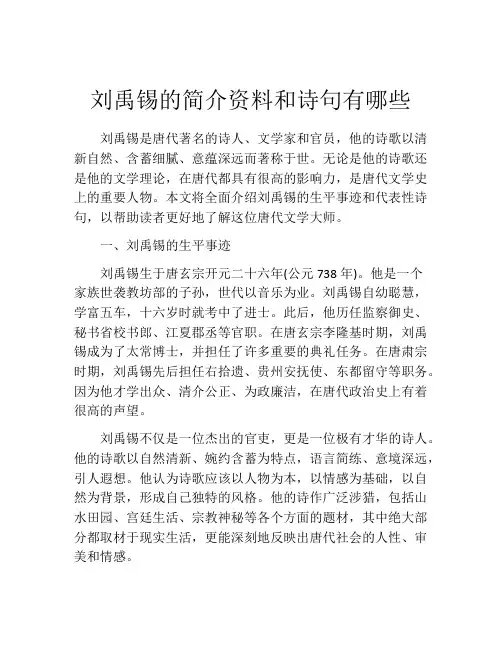 刘禹锡的简介资料和诗句有哪些

刘禹锡是唐代著名的诗人、文学家和官员，他的诗歌以清新自然、含蓄细腻、意蕴深远而著称于世。无论是他的诗歌还是他的文学理论，在唐代都具有很高的影响力，是唐代文学史上的重要人物。本文将全面介绍刘禹锡的生平事迹和代表性诗句，以帮助读者更好地了解这位唐代文学大师。

一、刘禹锡的生平事迹

刘禹锡生于唐玄宗开元二十六年(公元 738 年)。他是一个家族世袭教坊部的子孙，世代以音乐为业。刘禹锡自幼聪慧，学富五车，十六岁时就考中了进士。此后，他历任监察御史、秘书省校书郎、江夏郡丞等官职。在唐玄宗李隆基时期，刘禹锡成为了太常博士，并担任了许多重要的典礼任务。在唐肃宗时期，刘禹锡先后担任右拾遗、贵州安抚使、东都留守等职务。因为他才学出众、清介公正、为政廉洁，在唐代政治史上有着很高的声望。

刘禹锡不仅是一位杰出的官吏，更是一位极有才华的诗人。他的诗歌以自然清新、婉约含蓄为特点，语言简练、意境深远，引人遐想。他认为诗歌应该以人物为本，以情感为基础，以自然为背景，形成自己独特的风格。他的诗作广泛涉猎，包括山水田园、宫廷生活、宗教神秘等各个方面的题材，其中绝大部分都取材于现实生活，更能深刻地反映出唐代社会的人性、审美和情感。